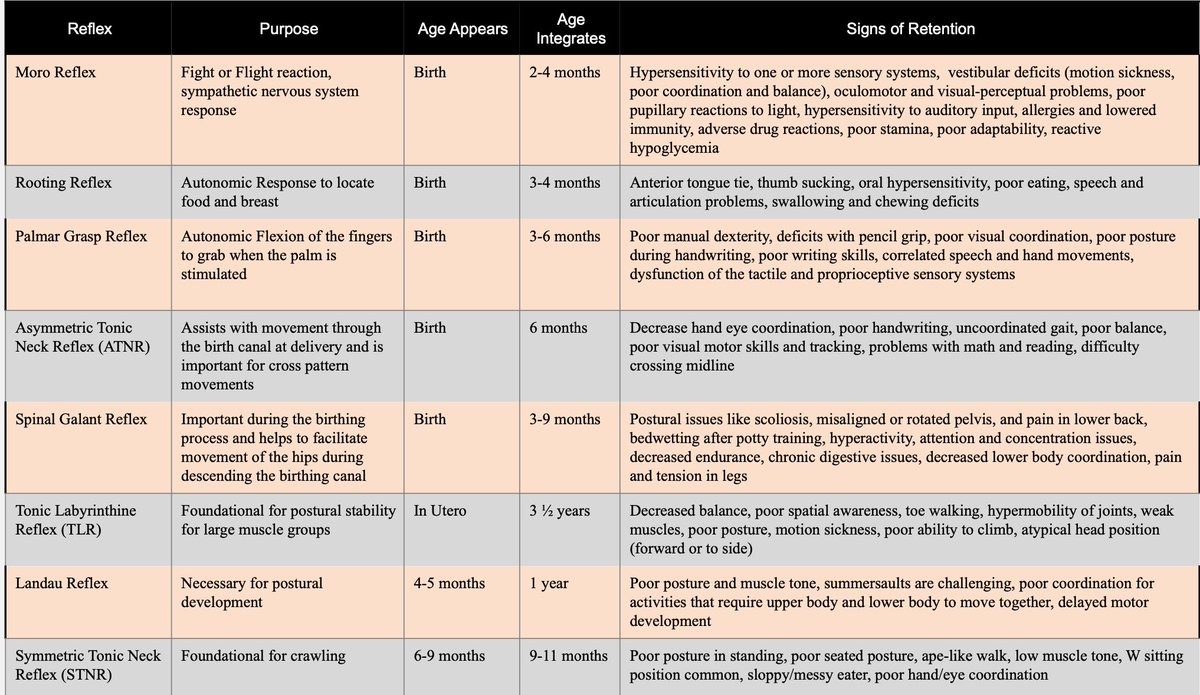 | Reflex | Purpose | Age Appears | Age Integrates | Signs of Retention |
|---|---|---|---|---|
| Moro Reflex | Fight or Flight reaction, sympathetic nervous system response | Birth | 2-4 months | Hypersensitivity to one or more sensory systems, vestibular deficits (motion sickness, poor coordination and balance), oculomotor and visual-perceptual problems, poor pupillary reactions to light, hypersensitivity to auditory input, allergies and lowered immunity, adverse drug reactions, poor stamina, poor adaptability, reactive hypoglycemia |
| Rooting Reflex | Autonomic Response to locate food and breast | Birth | 3-4 months | Anterior tongue tie, thumb sucking, oral hypersensitivity, poor eating, speech and articulation problems, swallowing and chewing deficits |
| Palmar Grasp Reflex | Autonomic Flexion of the fingers to grab when the palm is stimulated | Birth | 3-6 months | Poor manual dexterity, deficits with pencil grip, poor visual coordination, poor posture during handwriting, poor writing skills, correlated speech and hand movements, dysfunction of the tactile and proprioceptive sensory systems |
| Asymmetric Tonic Neck Reflex (ATNR) | Assists with movement through the birth canal at delivery and is important for cross pattern movements | Birth | 6 months | Decrease hand eye coordination, poor handwriting, uncoordinated gait, poor balance, poor visual motor skills and tracking, problems with math and reading, difficulty crossing midline |
| Spinal Galant Reflex | Important during the birthing process and helps to facilitate movement of the hips during descending the birthing canal | Birth | 3-9 months | Postural issues like scoliosis, misaligned or rotated pelvis, and pain in lower back, bedwetting after potty training, hyperactivity, attention and concentration issues, decreased endurance, chronic digestive issues, decreased lower body coordination, pain and tension in legs |
| Tonic Labyrinthine Reflex (TLR) | Foundational for postural stability for large muscle groups | In Utero | 3 ½ years | Decreased balance, poor spatial awareness, toe walking, hypermobility of joints, weak muscles, poor posture, motion sickness, poor ability to climb, atypical head position (forward or to side) |
| Landau Reflex | Necessary for postural development | 4-5 months | 1 year | Poor posture and muscle tone, summersaults are challenging, poor coordination for activities that require upper body and lower body to move together, delayed motor development |
| Symmetric Tonic Neck Reflex (STNR) | Foundational for crawling | 6-9 months | 9-11 months | Poor posture in standing, poor seated posture, ape-like walk, low muscle tone, W sitting position common, sloppy/messy eater, poor hand/eye coordination |